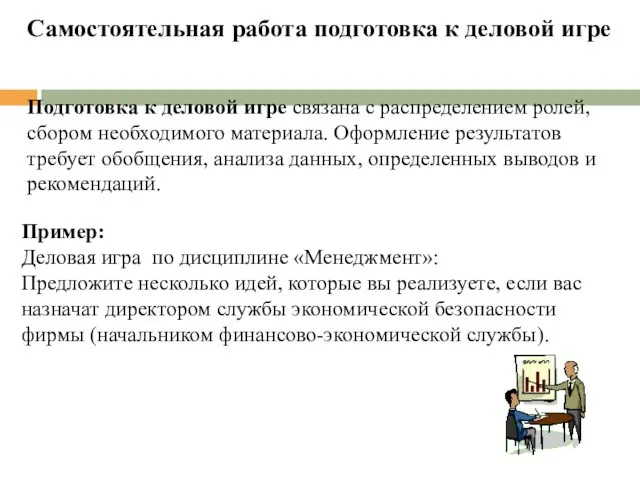 Самостоятельная работа подготовка к деловой игре

Подготовка к деловой игре связана с распределением ролей, сбором необходимого материала. Оформление результатов требует обобщения, анализа данных, определенных выводов и рекомендаций.

Пример:
Деловая игра по дисциплине «Менеджмент»:
Предложите несколько идей, которые вы реализуете, если вас назначат директором службы экономической безопасности фирмы (начальником финансово-экономической службы).